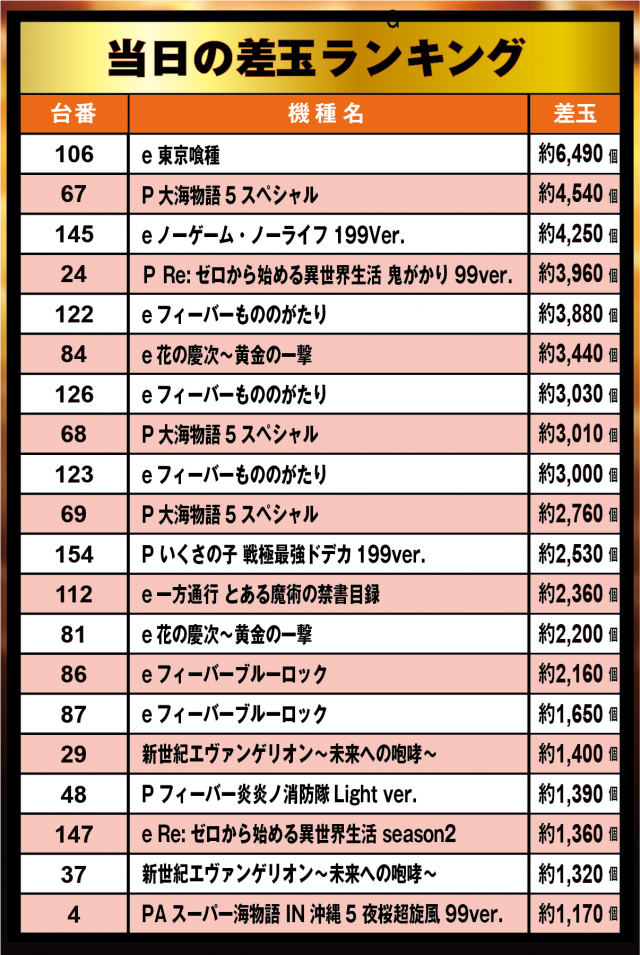 当日の差玉ランキング

| 台番 | 機種名 | 差玉 |
|---|---|---|
| 106 | e 東京喰種 | 約6,490 個 |
| 67 | P 大海物語 5 スペシャル | 約4,540 個 |
| 145 | e ノーゲーム・ノーライフ 199Ver. | 約4,250 個 |
| 24 | P Re: ゼロから始める異世界生活 鬼がかり 99ver. | 約3,960 個 |
| 122 | e フィーバーもののがたり | 約3,880 個 |
| 84 | e 花の慶次～黄金の一撃 | 約3,440 個 |
| 126 | e フィーバーもののがたり | 約3,030 個 |
| 68 | P 大海物語 5 スペシャル | 約3,010 個 |
| 123 | e フィーバーもののがたり | 約3,000 個 |
| 69 | P 大海物語 5 スペシャル | 約2,760 個 |
| 154 | P いくさの子 戦極最強ドデカ 199ver. | 約2,530 個 |
| 112 | e 一方通行 とある魔術の禁書目録 | 約2,360 個 |
| 81 | e 花の慶次～黄金の一撃 | 約2,200 個 |
| 86 | e フィーバーブルーロック | 約2,160 個 |
| 87 | e フィーバーブルーロック | 約1,650 個 |
| 29 | 新世紀エヴァンゲリオン～未来への咆哮～ | 約1,400 個 |
| 48 | P フィーバー炎炎ノ消防隊 Light ver. | 約1,390 個 |
| 147 | e Re: ゼロから始める異世界生活 season2 | 約1,360 個 |
| 37 | 新世紀エヴァンゲリオン～未来への咆哮～ | 約1,320 個 |
| 4 | PA スーパー海物語 IN 沖縄 5 夜桜超旋風 99ver. | 約1,170 個 |